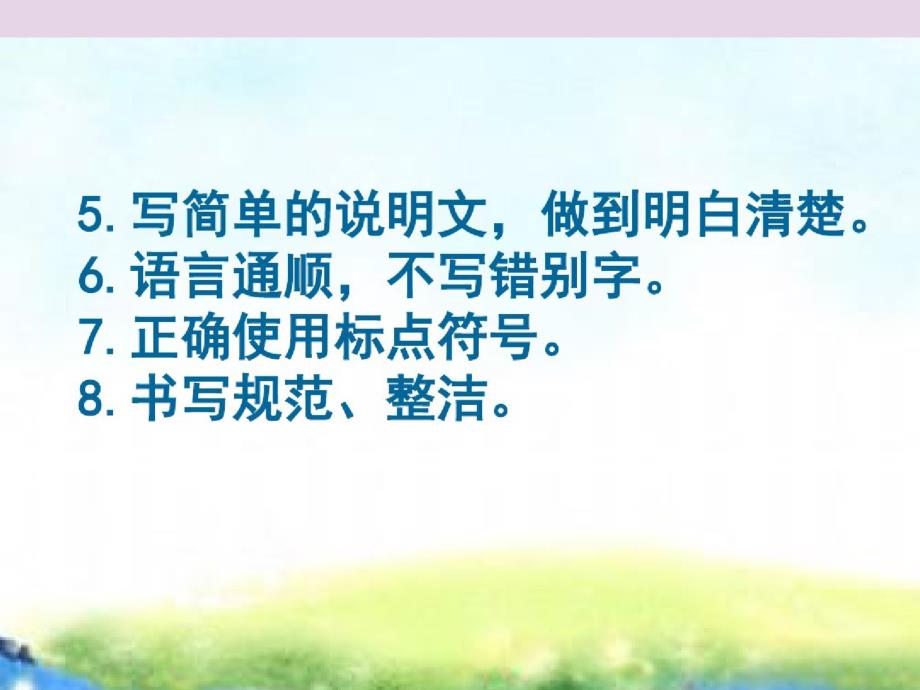 5. 写简单的说明文，做到明白清楚。
6. 语言通顺，不写错别字。
7. 正确使用标点符号。
8. 书写规范、整洁。